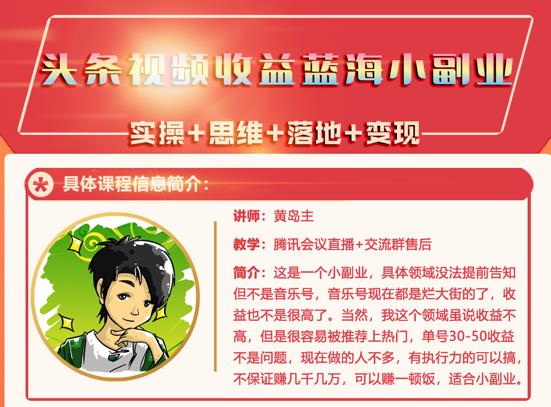 头条视频收益蓝海小副业

实操+思维+落地+变现

具体课程信息简介：

讲师：黄岛主

教学：腾讯会议直播+交流群售后

简介：这是一个小副业，具体领域没法提前告知但不是音乐号，音乐号现在都是烂大街的了，收益也不是很高了。当然，我这个领域虽说收益不高，但是很容易被推荐上热门，单号30-50收益不是问题，现在做的人不多，有执行力的可以搞，不保证赚几千几万，可以赚一顿饭，适合小副业。